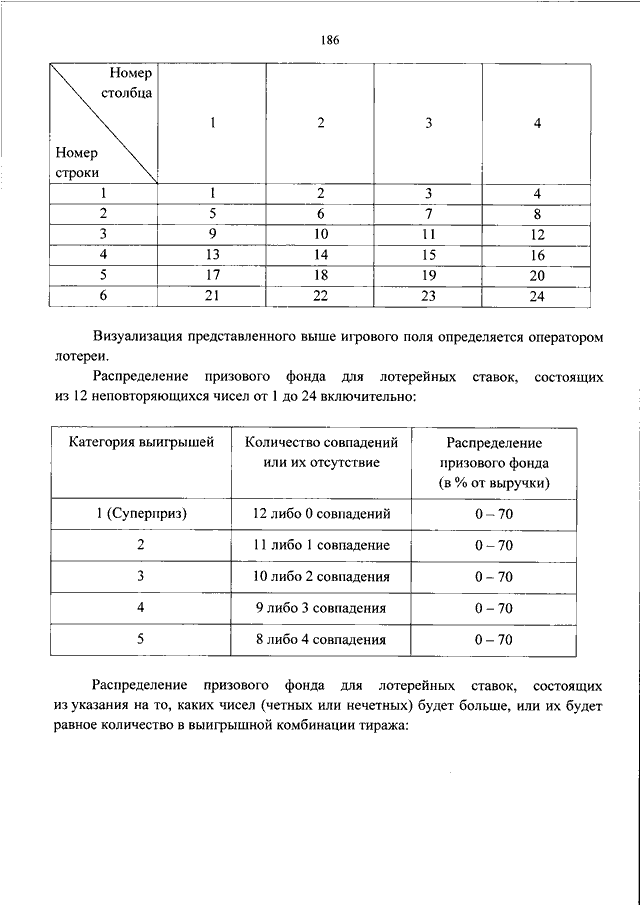 186

| Номер столбца / Номер строки | 1 | 2 | 3 | 4 |
|---|---|---|---|---|
| 1 | 1 | 2 | 3 | 4 |
| 2 | 5 | 6 | 7 | 8 |
| 3 | 9 | 10 | 11 | 12 |
| 4 | 13 | 14 | 15 | 16 |
| 5 | 17 | 18 | 19 | 20 |
| 6 | 21 | 22 | 23 | 24 |

Визуализация представленного выше игрового поля определяется оператором лотереи.

Распределение призового фонда для лотерейных ставок, состоящих из 12 неповторяющихся чисел от 1 до 24 включительно:

| Категория выигрышей | Количество совпадений или их отсутствие | Распределение призового фонда (в % от выручки) |
|---|---|---|
| 1 (Суперприз) | 12 либо 0 совпадений | 0 – 70 |
| 2 | 11 либо 1 совпадение | 0 – 70 |
| 3 | 10 либо 2 совпадения | 0 – 70 |
| 4 | 9 либо 3 совпадения | 0 – 70 |
| 5 | 8 либо 4 совпадения | 0 – 70 |

Распределение призового фонда для лотерейных ставок, состоящих из указания на то, каких чисел (четных или нечетных) будет больше, или их будет равное количество в выигрышной комбинации тиража: